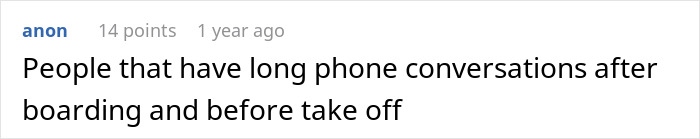 anon 14 points 1 year ago

People that have long phone conversations after boarding and before take off